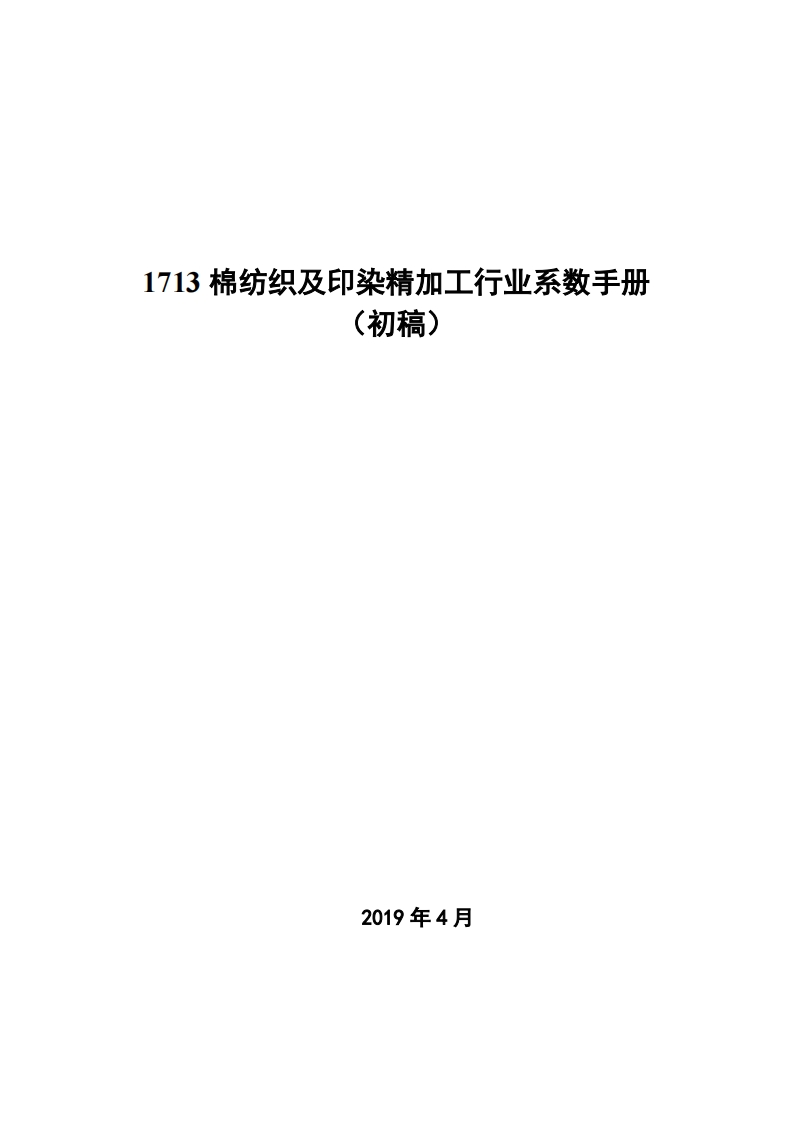 1713棉纺织及印染精加工行业系数手册
（初稿）

2019年4月